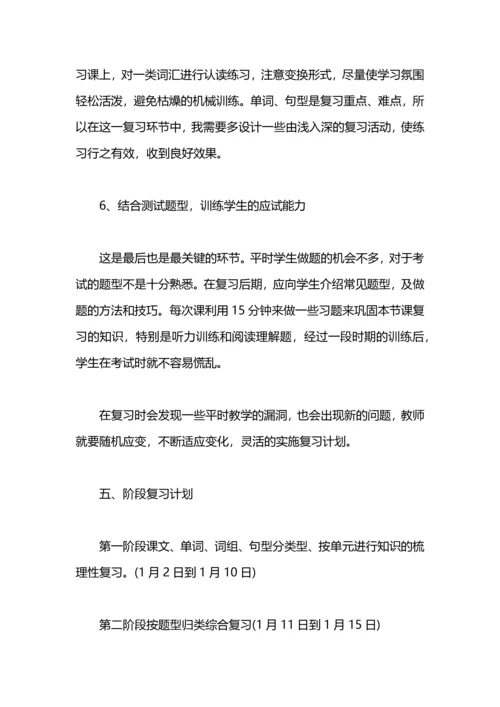 习课上，对一类词汇进行认读练习，注意变换形式，尽量使学习氛围轻松活泼，避免枯燥的机械训练。单词、句型是复习重点、难点，所以在这一复习环节中，我需要多设计一些由浅入深的复习活动，使练习行之有效，收到良好效果。

6、结合测试题型，训练学生的应试能力

这是最后也是最关键的环节。平时学生做题的机会不多，对于考试的题型不是十分熟悉。在复习后期，应向学生介绍常见题型，及做题的方法和技巧。每次课利用 15 分钟来做一些习题来巩固本节课复习的知识，特别是听力训练和阅读理解题，经过一段时期的训练后，学生在考试时就不容易慌乱。

在复习时会发现一些平时教学的漏洞，也会出现新的问题，教师就要随机应变，不断适应变化，灵活的实施复习计划。

五、阶段复习计划

第一阶段课文、单词、词组、句型分类型、按单元进行知识的梳理性复习。(1 月 2 日到 1 月 10 日)

第二阶段按题型归类综合复习(1 月 11 日到 1 月 15 日)